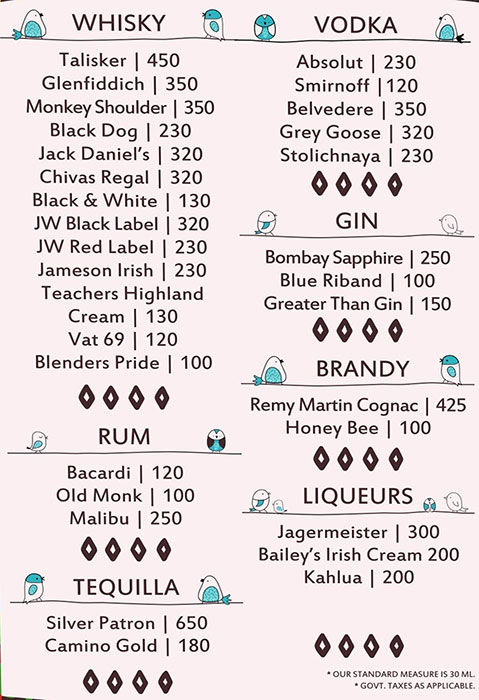 WHISKY

Talisker | 450
Glenfiddich | 350
Monkey Shoulder | 350
Black Dog | 230
Jack Daniel's | 320
Chivas Regal | 320
Black & White | 130
JW Black Label | 320
JW Red Label | 230
Jameson Irish | 230
Teachers Highland Cream | 130
Vat 69 | 120
Blenders Pride | 100

RUM

Bacardi | 120
Old Monk | 100
Malibu | 250

TEQUILLA

Silver Patron | 650
Camino Gold | 180

VODKA

Absolut | 230
Smirnoff | 120
Belvedere | 350
Grey Goose | 320
Stolichnaya | 230

GIN

Bombay Sapphire | 250
Blue Riband | 100
Greater Than Gin | 150

BRANDY

Remy Martin Cognac | 425
Honey Bee | 100

LIQUEURS

Jagermeister | 300
Bailey's Irish Cream 200
Kahlua | 200

* OUR STANDARD MEASURE IS 30 ML.
* GOVT. TAXES AS APPLICABLE.